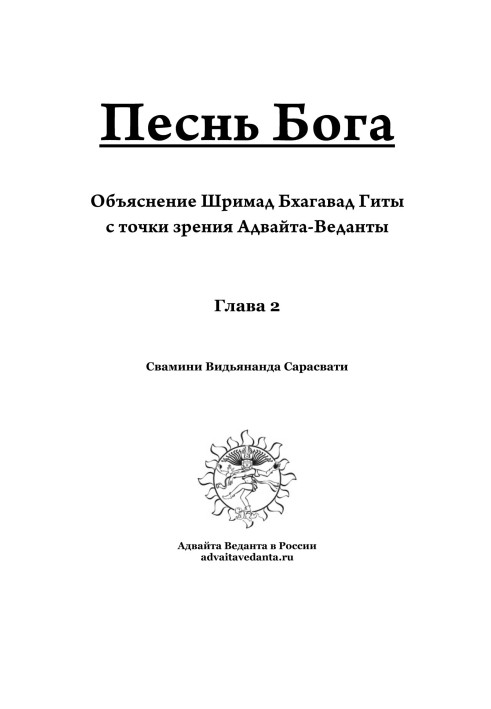 Песнь Бога

Объяснение Шримад Бхагавад Гиты с точки зрения Адвайта-Веданты

Глава 2

Свамини Видьянанда Сарасвати

Адвайта Веданта в России
advaitavedanta.ru